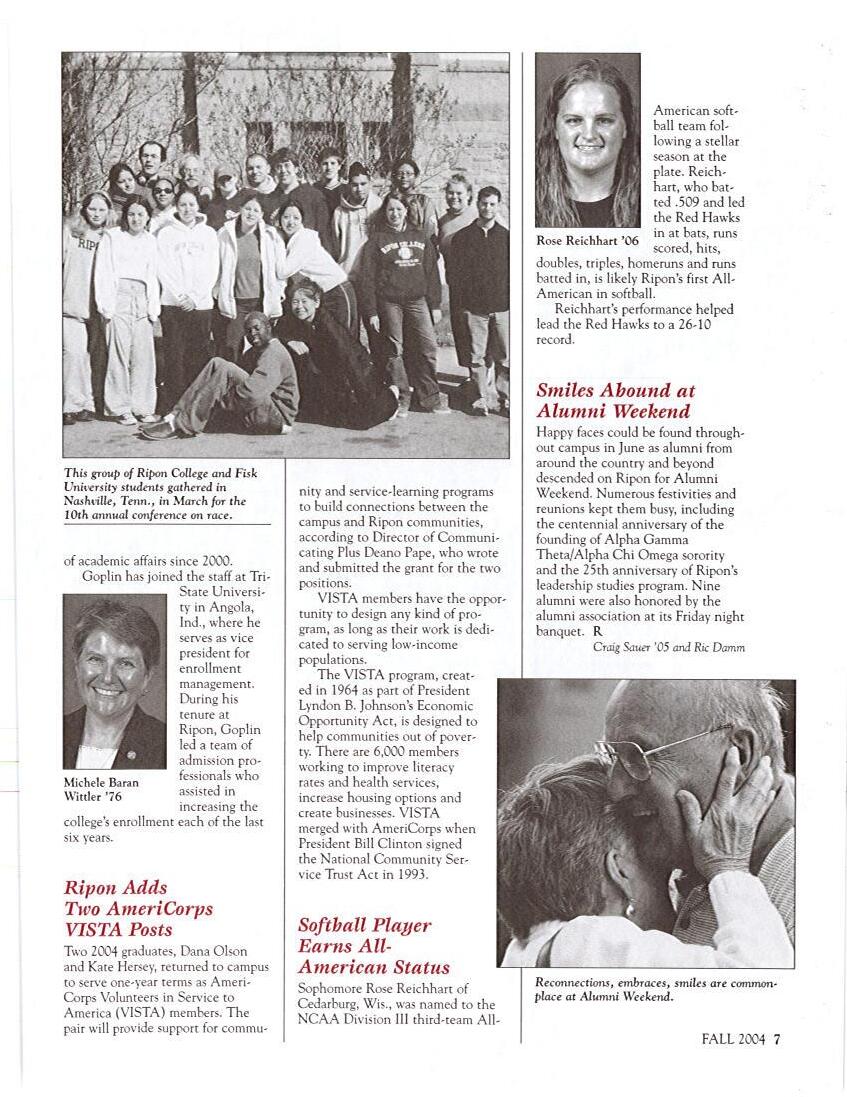 This group of Ripon College and Fisk University students gathered in Nashville, Tenn., in March for the 10th annual conference on race.

of academic affairs since 2000.

Goplin has joined the staff at Tri-State University in Angola, Ind., where he serves as vice president for enrollment management. During his tenure at Ripon, Goplin led a team of admission professionals who assisted in increasing the college's enrollment each of the last six years.

Michele Baran Wittler '76

Ripon Adds Two AmeriCorps VISTA Posts

Two 2004 graduates, Dana Olson and Kate Hersey, returned to campus to serve one-year terms as AmeriCorps Volunteers in Service to America (VISTA) members. The pair will provide support for community and service-learning programs to build connections between the campus and Ripon communities, according to Director of Communicating Plus Deano Pape, who wrote and submitted the grant for the two positions.

VISTA members have the opportunity to design any kind of program, as long as their work is dedicated to serving low-income populations.

The VISTA program, created in 1964 as part of President Lyndon B. Johnson's Economic Opportunity Act, is designed to help communities out of poverty. There are 6,000 members working to improve literacy rates and health services, increase housing options and create businesses. VISTA merged with AmeriCorps when President Bill Clinton signed the National Community Service Trust Act in 1993.

Softball Player Earns All-American Status

Sophomore Rose Reichhart of Cedarburg, Wis., was named to the NCAA Division III third-team All-American softball team following a stellar season at the plate. Reichhart, who batted .509 and led the Red Hawks in at bats, runs scored, hits, doubles, triples, homeruns and runs batted in, is likely Ripon's first All-American in softball.

Rose Reichhart '06

Reichhart's performance helped lead the Red Hawks to a 26-10 record.

Smiles Abound at Alumni Weekend

Happy faces could be found throughout campus in June as alumni from around the country and beyond descended on Ripon for Alumni Weekend. Numerous festivities and reunions kept them busy, including the centennial anniversary of the founding of Alpha Gamma Theta/Alpha Chi Omega sorority and the 25th anniversary of Ripon's leadership studies program. Nine alumni were also honored by the alumni association at its Friday night banquet. R

Craig Sauer '05 and Ric Damm

Reconnections, embraces, smiles are commonplace at Alumni Weekend.

FALL 2004 7